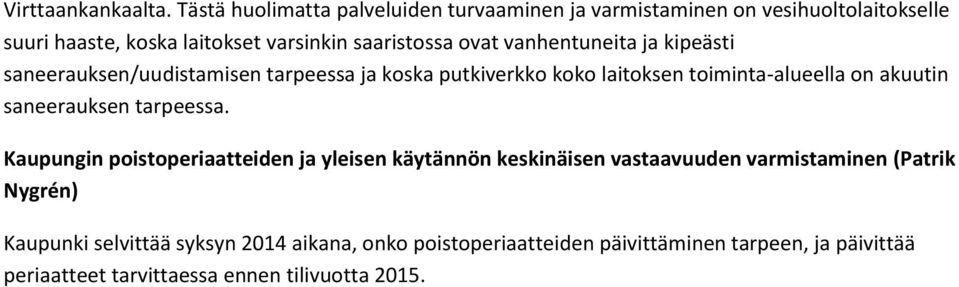 Virttaankankaalta. Tästä huolimatta palveluiden turvaaminen ja varmistaminen on vesihuoltolaitokselle suuri haaste, koska laitokset varsinkin saaristossa ovat vanhentuneita ja kipeästi saneerauksen/uudistamisen tarpeessa ja koska putkiverkko koko laitoksen toiminta-alueella on akuutin saneerauksen tarpeessa.

Kaupungin poistoperiaatteiden ja yleisen käytännön keskinäisen vastaavuuden varmistaminen (Patrik Nygrén)

Kaupunki selvittää syksyn 2014 aikana, onko poistoperiaatteiden päivittäminen tarpeen, ja päivittää periaatteet tarvittaessa ennen tilivuotta 2015.